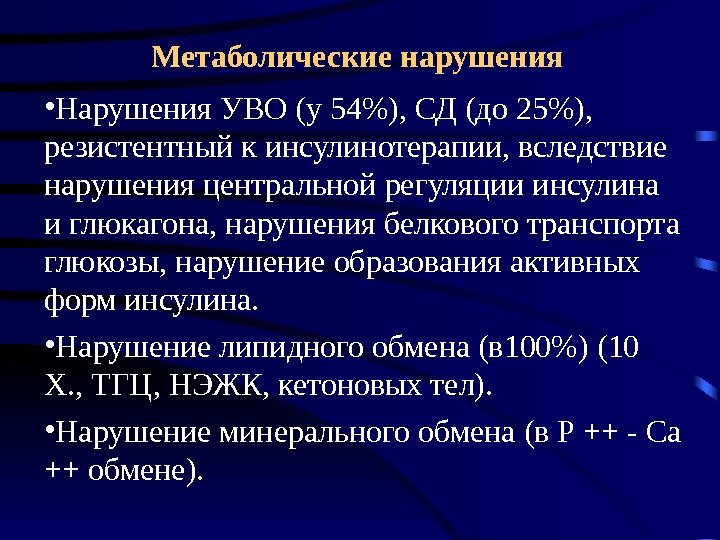 Метаболические нарушения

•Нарушения УВО (у 54%), СД (до 25%), резистентный к инсулинотерапии, вследствие нарушения центральной регуляции инсулина и глюкагона, нарушения белкового транспорта глюкозы, нарушение образования активных форм инсулина.

•Нарушение липидного обмена (в100%) (10 Х., ТГЦ, НЭЖК, кетоновых тел).

•Нарушение минерального обмена (в Р ++ - Са ++ обмене).